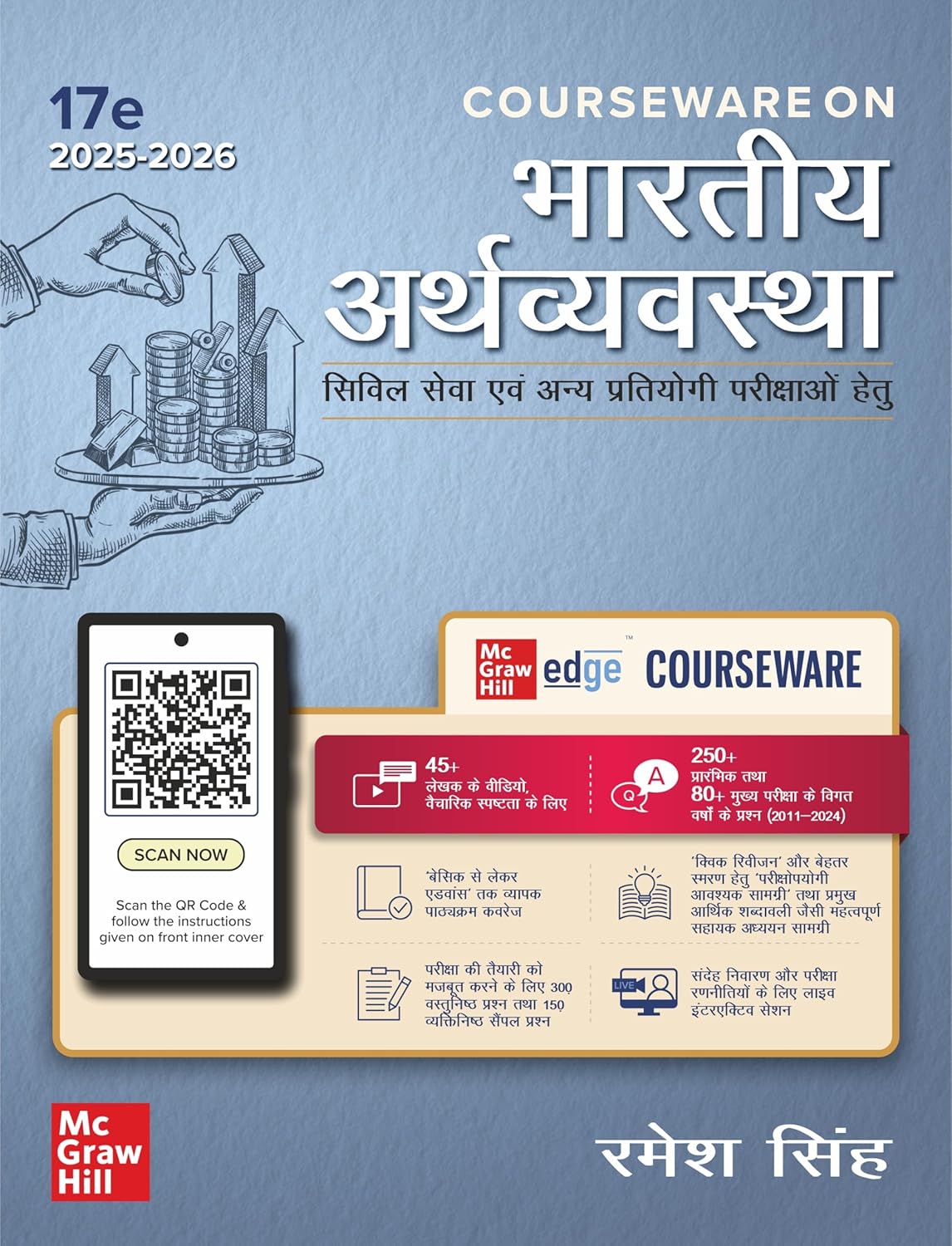 17e
2025-2026

COURSEWARE ON
भारतीय
अर्थव्यवस्था
सिविल सेवा एवं अन्य प्रतियोगी परीक्षाओं हेतु

SCAN NOW

Scan the QR Code & follow the instructions given on front inner cover

Mc Graw Hill edge™ COURSEWARE

45+
लेखक के वीडियो, वैचारिक स्पष्टता के लिए

250+
प्रारंभिक तथा
80+ मुख्य परीक्षा के विगत वर्षों के प्रश्न (2011–2024)

'बेसिक से लेकर एडवांस' तक व्यापक पाठ्यक्रम कवरेज

'क्विक रिवीजन' और बेहतर स्मरण हेतु 'परीक्षोपयोगी आवश्यक सामग्री' तथा प्रमुख आर्थिक शब्दावली जैसी महत्वपूर्ण सहायक अध्ययन सामग्री

परीक्षा की तैयारी को मजबूत करने के लिए 300 वस्तुनिष्ठ प्रश्न तथा 150 व्यक्तिनिष्ठ सैंपल प्रश्न

LIVE
संदेह निवारण और परीक्षा रणनीतियों के लिए लाइव इंटरएक्टिव सेशन

Mc Graw Hill

रमेश सिंह